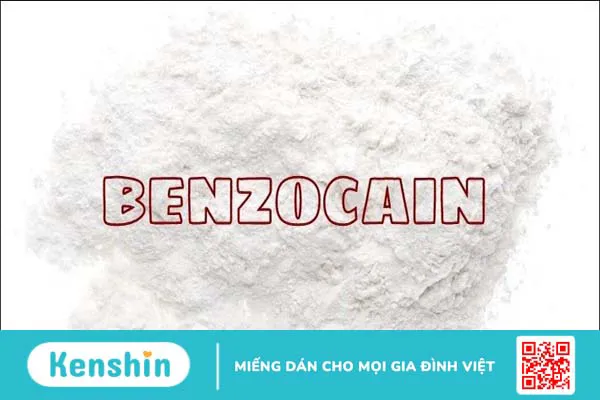 BENZOCAIN

Kenshin

MIẾNG DÁN CHO MỌI GIA ĐÌNH VIỆT